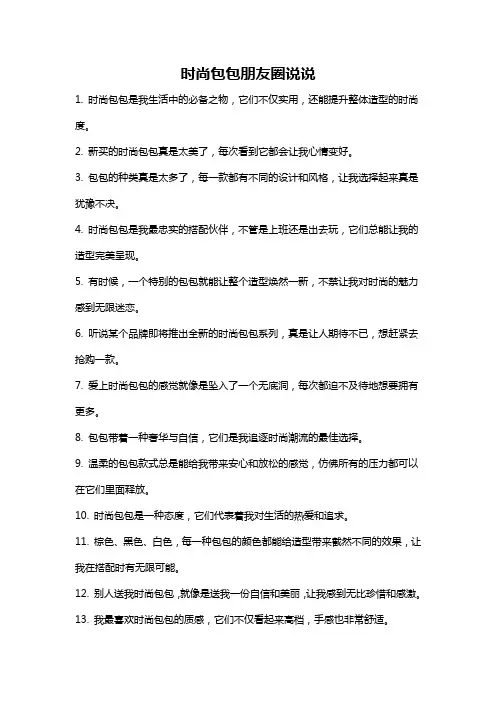 时尚包包朋友圈说说

1. 时尚包包是我生活中的必备之物，它们不仅实用，还能提升整体造型的时尚度。

2. 新买的时尚包包真是太美了，每次看到它都会让我心情变好。

3. 包包的种类真是太多了，每一款都有不同的设计和风格，让我选择起来真是犹豫不决。

4. 时尚包包是我最忠实的搭配伙伴，不管是上班还是出去玩，它们总能让我的造型完美呈现。

5. 有时候，一个特别的包包就能让整个造型焕然一新，不禁让我对时尚的魅力感到无限迷恋。

6. 听说某个品牌即将推出全新的时尚包包系列，真是让人期待不已，想赶紧去抢购一款。

7. 爱上时尚包包的感觉就像是坠入了一个无底洞，每次都迫不及待地想要拥有更多。

8. 包包带着一种奢华与自信，它们是我追逐时尚潮流的最佳选择。

9. 温柔的包包款式总是能给我带来安心和放松的感觉，仿佛所有的压力都可以在它们里面释放。

10. 时尚包包是一种态度，它们代表着我对生活的热爱和追求。

11. 棕色、黑色、白色，每一种包包的颜色都能给造型带来截然不同的效果，让我在搭配时有无限可能。

12. 别人送我时尚包包，就像是送我一份自信和美丽，让我感到无比珍惜和感激。

13. 我最喜欢时尚包包的质感，它们不仅看起来高档，手感也非常舒适。